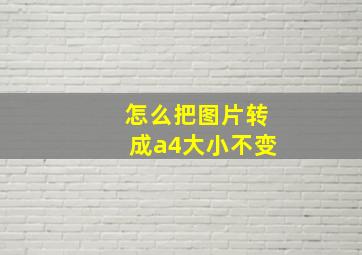 怎么把图片转成a4大小不变